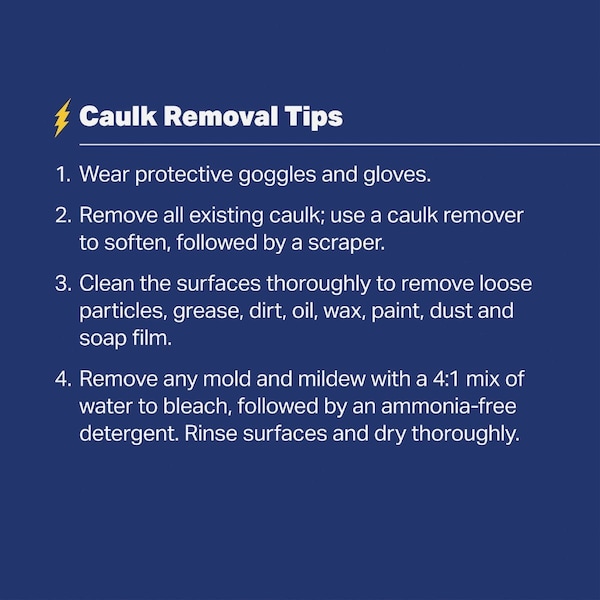 Caulk Removal Tips

1. Wear protective goggles and gloves.

2. Remove all existing caulk; use a caulk remover to soften, followed by a scraper.

3. Clean the surfaces thoroughly to remove loose particles, grease, dirt, oil, wax, paint, dust and soap film.

4. Remove any mold and mildew with a 4:1 mix of water to bleach, followed by an ammonia-free detergent. Rinse surfaces and dry thoroughly.